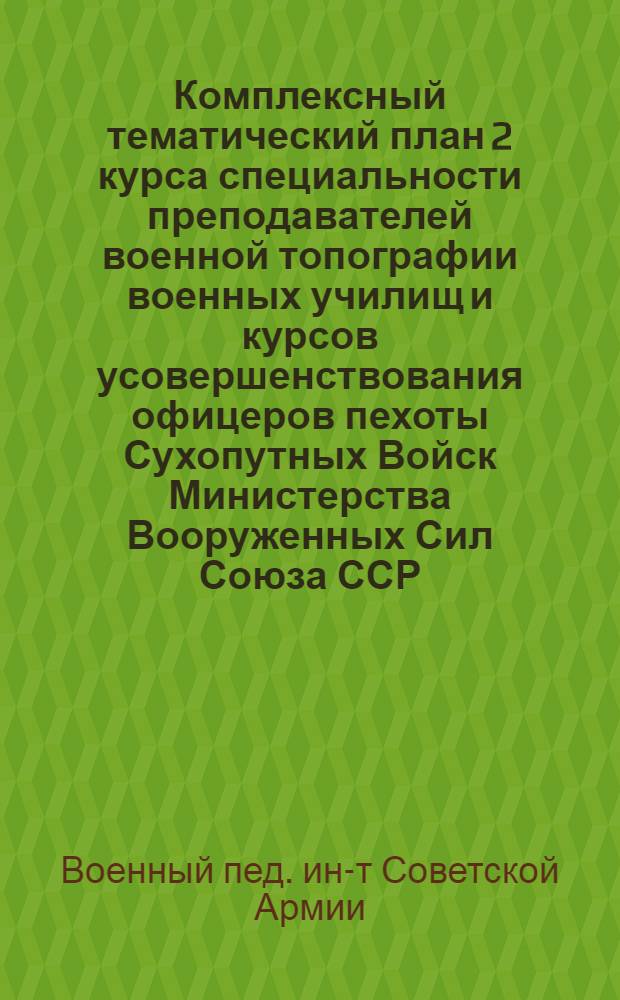 Комплексный тематический план 2 курса специальности преподавателей военной топографии военных училищ и курсов усовершенствования офицеров пехоты Сухопутных Войск Министерства Вооруженных Сил Союза ССР

Военный пед. ин-т Советской Армии